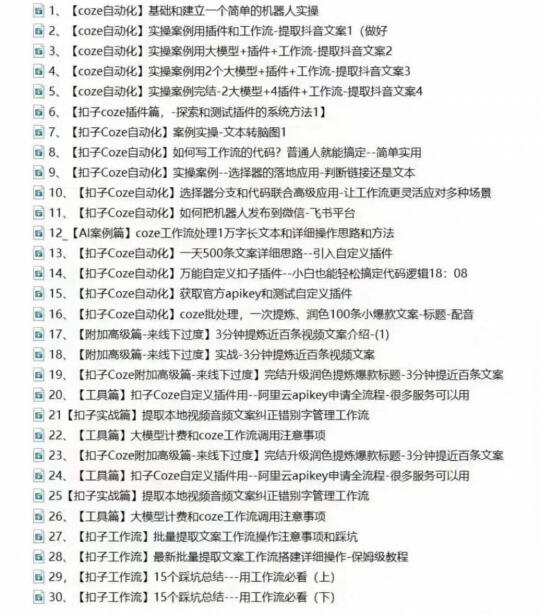 1、【coze自动化】基础和建立一个简单的机器人实操
2、【coze自动化】实操案例用插件和工作流-提取抖音文案1（做好
3、【coze自动化】实操案例用大模型+插件+工作流-提取抖音文案2
4、【coze自动化】实操案例用2个大模型+插件+工作流-提取抖音文案3
5、【coze自动化】实操案例完结-2大模型+4插件+工作流-提取抖音文案4
6、【扣子coze插件篇，-探索和测试插件的系统方法1】
7、【扣子Coze自动化】案例实操-文本转脑图1
8、【扣子Coze自动化】如何写工作流的代码？普通人就能搞定--简单实用
9、【扣子Coze自动化】实操案例--选择器的落地应用-判断链接还是文本
10、【扣子Coze自动化】选择器分支和代码联合高级应用-让工作流更灵活应对多种场景
11、【扣子Coze自动化】如何把机器人发布到微信-飞书平台
12_【AI案例篇】coze工作流处理1万字长文本和详细操作思路和方法
13、【扣子Coze自动化】一天500条文案详细思路--引入自定义插件
14、【扣子Coze自动化】万能自定义扣子插件--小白也能轻松搞定代码逻辑18：08
15、【扣子Coze自动化】获取官方apikey和测试自定义插件
16、【扣子Coze自动化】coze批处理，一次提炼、润色100条小爆款文案-标题-配音
17、【附加高级篇-来线下过度】3分钟提炼近百条视频文案介绍-(1)
18、【附加高级篇-来线下过度】实战-3分钟提炼近百条视频文案
19、【扣子Coze附加高级篇-来线下过度】完结升级润色提炼爆款标题-3分钟提近百条文案
20、【工具篇】扣子Coze自定义插件用--阿里云apikey申请全流程-很多服务可以用
21【扣子实战篇】提取本地视频音频文案纠正错别字管理工作流
22、【工具篇】大模型计费和coze工作流调用注意事项
23、【扣子Coze附加高级篇-来线下过度】完结升级润色提炼爆款标题-3分钟提近百条文案
24、【工具篇】扣子Coze自定义插件用--阿里云apikey申请全流程-很多服务可以用
25【扣子实战篇】提取本地视频音频文案纠正错别字管理工作流
26、【工具篇】大模型计费和coze工作流调用注意事项
27、【扣子工作流】批量提取文案工作流操作注意事项和踩坑
28、【扣子工作流】最新批量提取文案工作流搭建详细操作-保姆级教程
29、【扣子工作流】15个踩坑总结---用工作流必看（上）
30、【扣子工作流】15个踩坑总结---用工作流必看（下）